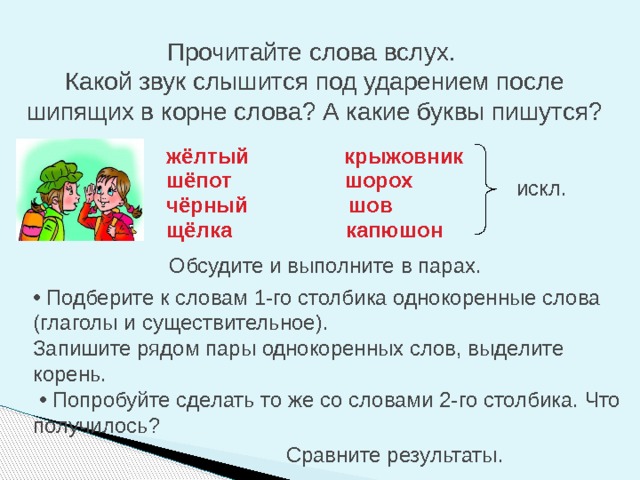 Прочитайте слова вслух.
Какой звук слышится под ударением после шипящих в корне слова? А какие буквы пишутся?

жёлтый
шёпот
чёрный
щёлка

крыжовник
шорох
шов
капюшон

искл.

Обсудите и выполните в парах.

• Подберите к словам 1-го столбика однокоренные слова (глаголы и существительное).
Запишите рядом пары однокоренных слов, выделите корень.
• Попробуйте сделать то же со словами 2-го столбика. Что получилось?

Сравните результаты.